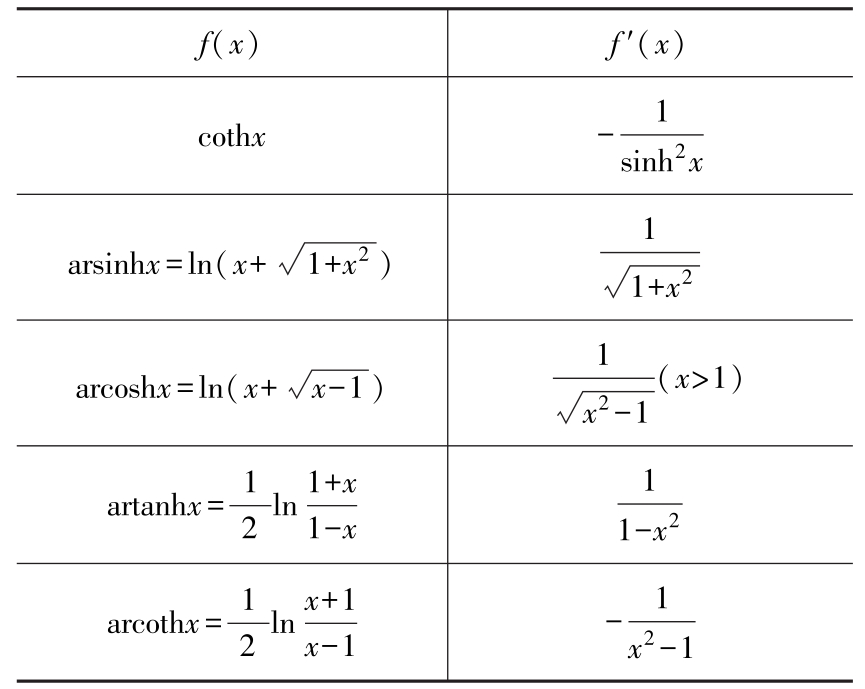 | $f(x)$ | $f'(x)$ |
|---|---|
| $\coth x$ | $-\frac{1}{\sinh^2 x}$ |
| $\text{arsinh}x=\ln(x+\sqrt{1+x^2})$ | $\frac{1}{\sqrt{1+x^2}}$ |
| $\text{arcosh}x=\ln(x+\sqrt{x-1})$ | $\frac{1}{\sqrt{x^2-1}}(x>1)$ |
| $\text{artanh}x=\frac{1}{2}\ln\frac{1+x}{1-x}$ | $\frac{1}{1-x^2}$ |
| $\text{arcoth}x=\frac{1}{2}\ln\frac{x+1}{x-1}$ | $-\frac{1}{x^2-1}$ |